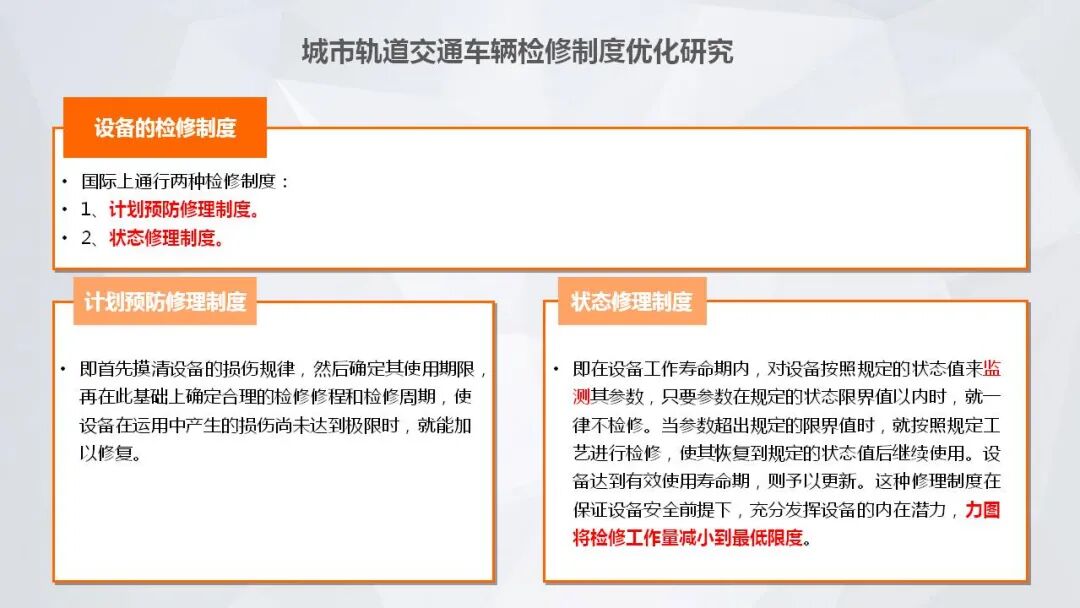 城市轨道交通车辆检修制度优化研究

设备的检修制度

• 国际上通行两种检修制度：
• 1、计划预防修理制度。
• 2、状态修理制度。

计划预防修理制度

• 即首先摸清设备的损伤规律，然后确定其使用期限，再在此基础上确定合理的检修修程和检修周期，使设备在运用中产生的损伤尚未达到极限时，就能加以修复。

状态修理制度

• 即在设备工作寿命期内，对设备按照规定的状态值来监测其参数，只要参数在规定的状态限界值以内时，就一律不检修。当参数超出规定的限界值时，就按照规定工艺进行检修，使其恢复到规定的状态值后继续使用。设备达到有效使用寿命期，则予以更新。这种修理制度在保证设备安全前提下，充分发挥设备的内在潜力，力图将检修工作量减小到最低限度。